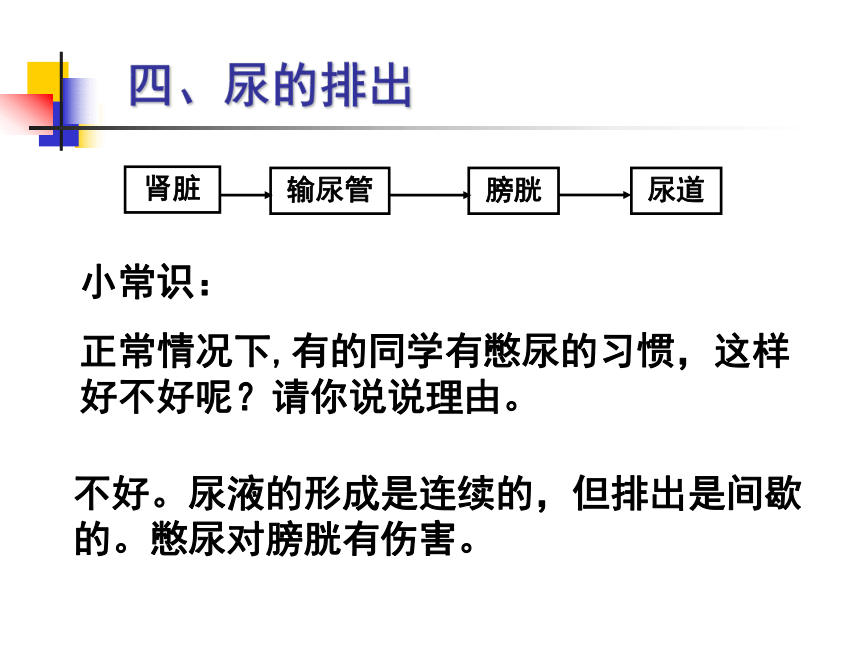 四、尿的排出

肾脏 → 输尿管 → 膀胱 → 尿道

小常识：

正常情况下,有的同学有憋尿的习惯，这样好不好呢？请你说说理由。

不好。尿液的形成是连续的，但排出是间歇的。憋尿对膀胱有伤害。